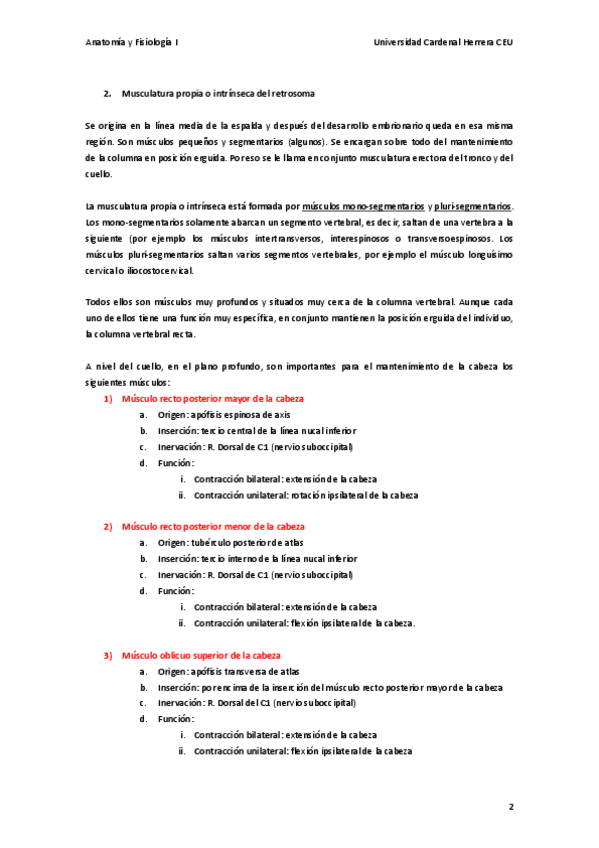 Anatomía y Fisiología I

Universidad Cardenal Herrera CEU

2. Musculatura propia o intrínseca del retrosoma

Se origina en la línea media de la espalda y después del desarrollo embrionario queda en esa misma región. Son músculos pequeños y segmentarios (algunos). Se encargan sobre todo del mantenimiento de la columna en posición erguida. Por eso se le llama en conjunto musculatura erectora del tronco y del cuello.

La musculatura propia o intrínseca está formada por músculos mono-segmentarios y pluri-segmentarios. Los mono-segmentarios solamente abarcan un segmento vertebral, es decir, saltan de una vertebra a la siguiente (por ejemplo los músculos intertransversos, interespinosos o transversoespinosos. Los músculos pluri-segmentarios saltan varios segmentos vertebrales, por ejemplo el músculo longuísimo cervical o iliocostocervical.

Todos ellos son músculos muy profundos y situados muy cerca de la columna vertebral. Aunque cada uno de ellos tiene una función muy específica, en conjunto mantienen la posición erguida del individuo, la columna vertebral recta.

A nivel del cuello, en el plano profundo, son importantes para el mantenimiento de la cabeza los siguientes músculos:

1) Músculo recto posterior mayor de la cabeza
a. Origen: apófisis espinosa de axis
b. Inserción: tercio central de la línea nucal inferior
c. Inervación: R. Dorsal de C1 (nervio suboccipital)
d. Función:
i. Contracción bilateral: extensión de la cabeza
ii. Contracción unilateral: rotación ipsilateral de la cabeza

2) Músculo recto posterior menor de la cabeza
a. Origen: tubérculo posterior de atlas
b. Inserción: tercio interno de la línea nucal inferior
c. Inervación: R. Dorsal de C1 (nervio suboccipital)
d. Función:
i. Contracción bilateral: extensión de la cabeza
ii. Contracción unilateral: flexión ipsilateral de la cabeza.

3) Músculo oblicuo superior de la cabeza
a. Origen: apófisis transversa de atlas
b. Inserción: por encima de la inserción del músculo recto posterior mayor de la cabeza
c. Inervación: R. Dorsal del C1 (nervio suboccipital)
d. Función:
i. Contracción bilateral: extensión de la cabeza
ii. Contracción unilateral: flexión ipsilateral de la cabeza

2